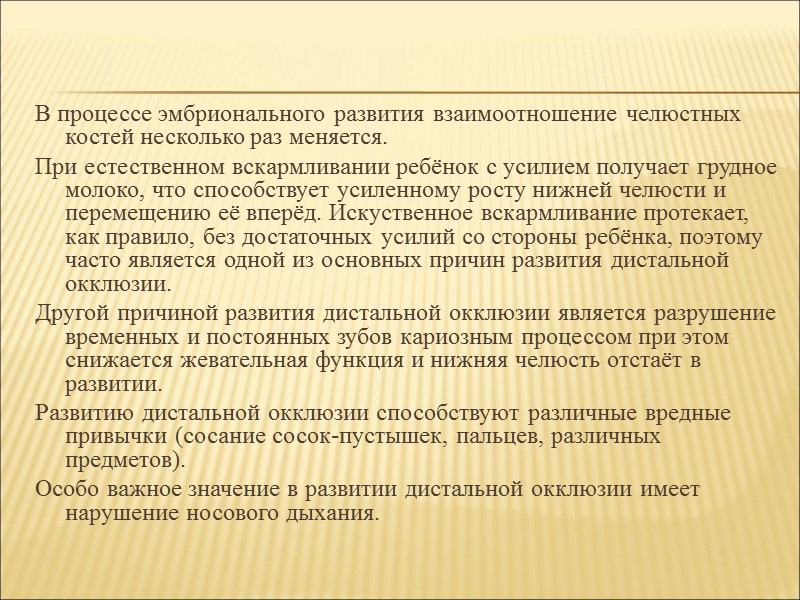 В процессе эмбрионального развития взаимоотношение челюстных костей несколько раз меняется.

При естественном вскармливании ребёнок с усилием получает грудное молоко, что способствует усиленному росту нижней челюсти и перемещению её вперёд. Искуственное вскармливание протекает, как правило, без достаточных усилий со стороны ребёнка, поэтому часто является одной из основных причин развития дистальной окклюзии.

Другой причиной развития дистальной окклюзии является разрушение временных и постоянных зубов кариозным процессом при этом снижается жевательная функция и нижняя челюсть отстаёт в развитии.

Развитию дистальной окклюзии способствуют различные вредные привычки (сосание сосок-пустышек, пальцев, различных предметов).

Особо важное значение в развитии дистальной окклюзии имеет нарушение носового дыхания.